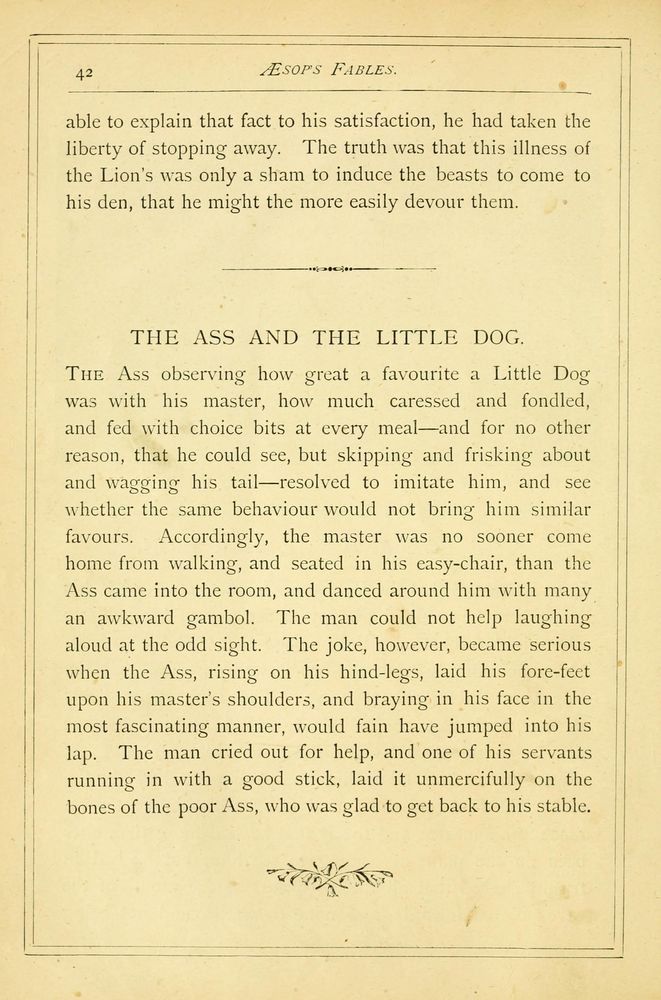 42

ÆSOP'S FABLES.

able to explain that fact to his satisfaction, he had taken the liberty of stopping away. The truth was that this illness of the Lion's was only a sham to induce the beasts to come to his den, that he might the more easily devour them.

THE ASS AND THE LITTLE DOG.

THE Ass observing how great a favourite a Little Dog was with his master, how much caressed and fondled, and fed with choice bits at every meal—and for no other reason, that he could see, but skipping and frisking about and wagging his tail—resolved to imitate him, and see whether the same behaviour would not bring him similar favours. Accordingly, the master was no sooner come home from walking, and seated in his easy-chair, than the Ass came into the room, and danced around him with many an awkward gambol. The man could not help laughing aloud at the odd sight. The joke, however, became serious when the Ass, rising on his hind-legs, laid his fore-feet upon his master's shoulders, and braying in his face in the most fascinating manner, would fain have jumped into his lap. The man cried out for help, and one of his servants running in with a good stick, laid it unmercifully on the bones of the poor Ass, who was glad to get back to his stable.